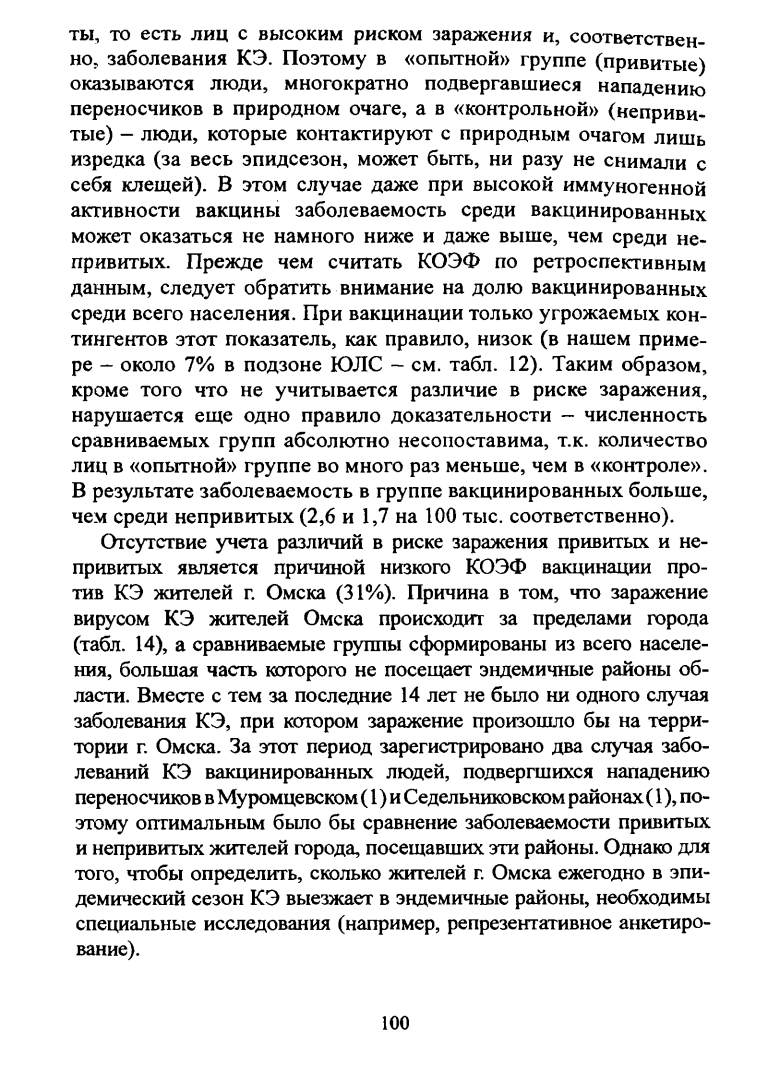 ты, то есть лиц с высоким риском заражения и, соответственно, заболевания КЭ. Поэтому в «опытной» группе (привитые) оказываются люди, многократно подвергавшиеся нападению переносчиков в природном очаге, а в «контрольной» (непривитые) – люди, которые контактируют с природным очагом лишь изредка (за весь эпидсезон, может быть, ни разу не снимали с себя клещей). В этом случае даже при высокой иммуногенной активности вакцины заболеваемость среди вакцинированных может оказаться не намного ниже и даже выше, чем среди непривитых. Прежде чем считать КОЭФ по ретроспективным данным, следует обратить внимание на долю вакцинированных среди всего населения. При вакцинации только угрожаемых контингентов этот показатель, как правило, низок (в нашем примере – около 7% в подзоне ЮЛС – см. табл. 12). Таким образом, кроме того что не учитывается различие в риске заражения, нарушается еще одно правило доказательности – численность сравниваемых групп абсолютно несопоставима, т.к. количество лиц в «опытной» группе во много раз меньше, чем в «контроле». В результате заболеваемость в группе вакцинированных больше, чем среди непривитых (2,6 и 1,7 на 100 тыс. соответственно).

Отсутствие учета различий в риске заражения привитых и непривитых является причиной низкого КОЭФ вакцинации против КЭ жителей г. Омска (31%). Причина в том, что заражение вирусом КЭ жителей Омска происходит за пределами города (табл. 14), а сравниваемые группы сформированы из всего населения, большая часть которого не посещает эндемичные районы области. Вместе с тем за последние 14 лет не было ни одного случая заболевания КЭ, при котором заражение произошло бы на территории г. Омска. За этот период зарегистрировано два случая заболеваний КЭ вакцинированных людей, подвергшихся нападению переносчиков в Муромцевском (1) и Седельниковском районах (1), поэтому оптимальным было бы сравнение заболеваемости привитых и непривитых жителей города, посещавших эти районы. Однако для того, чтобы определить, сколько жителей г. Омска ежегодно в эпидемический сезон КЭ выезжает в эндемичные районы, необходимы специальные исследования (например, репрезентативное анкетирование).

100